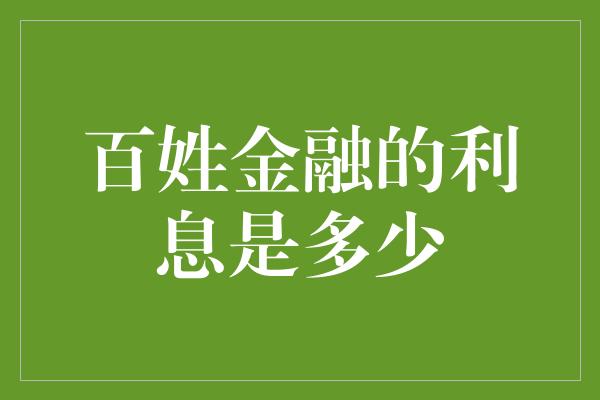 百姓金融的利息是多少